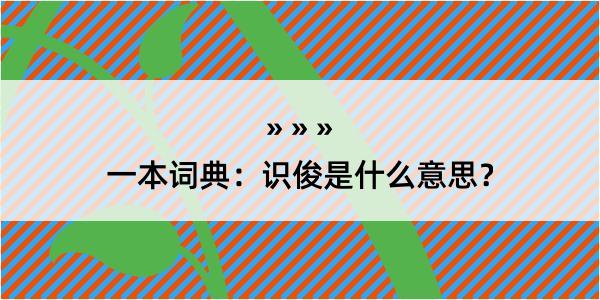 » » »

一本词典：识俊是什么意思？